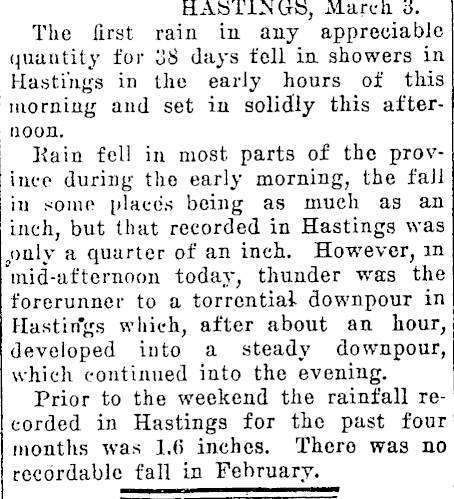 HASTINGS, March 3.

The first rain in any appreciable quantity for 38 days fell in showers in Hastings in the early hours of this morning and set in solidly this afternoon.

Rain fell in most parts of the province during the early morning, the fall in some places being as much as an inch, but that recorded in Hastings was only a quarter of an inch. However, in mid-afternoon today, thunder was the forerunner to a torrential downpour in Hastings which, after about an hour, developed into a steady downpour, which continued into the evening.

Prior to the weekend the rainfall recorded in Hastings for the past four months was 1.6 inches. There was no recordable fall in February.